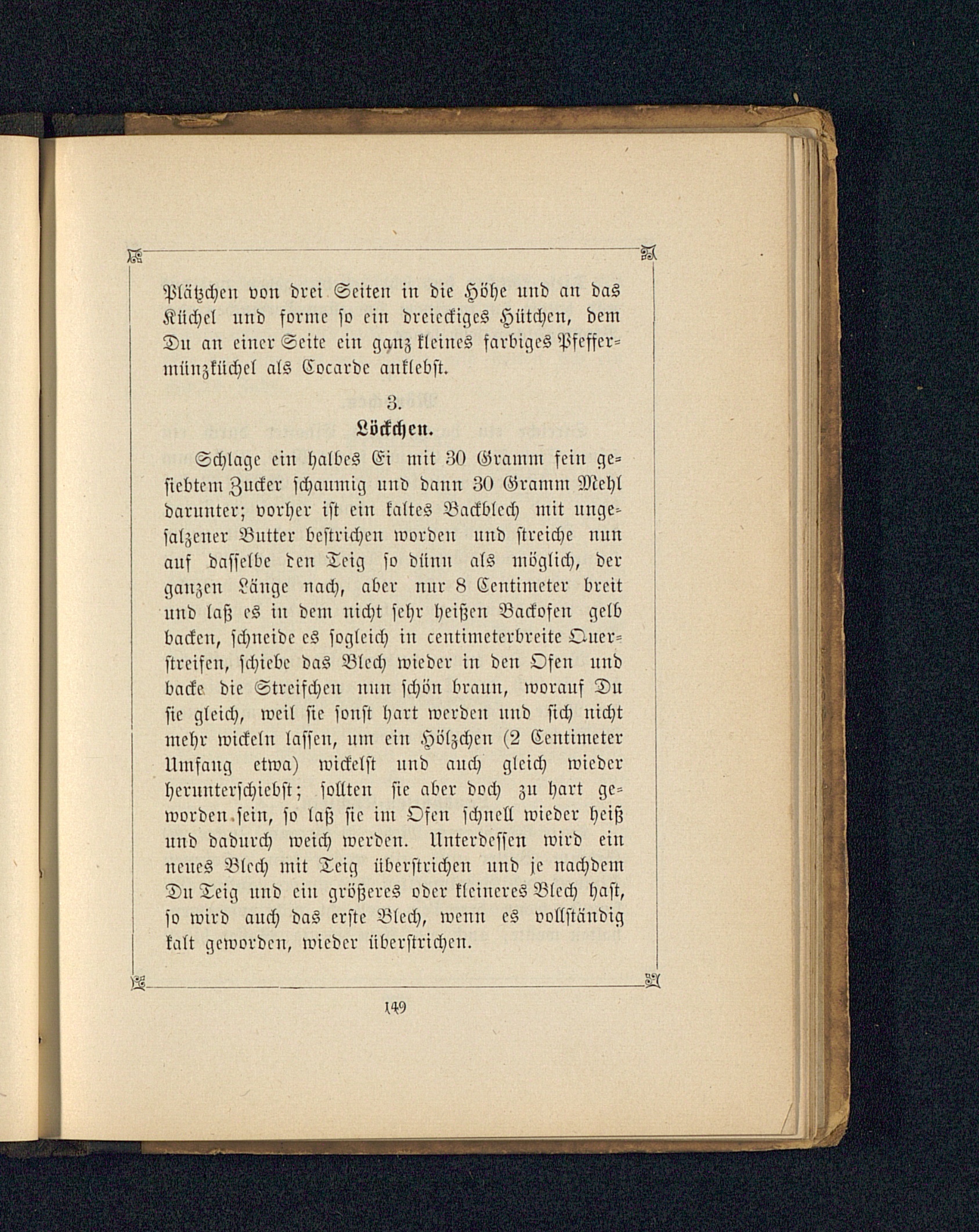 Plätzchen von drei Seiten in die Höhe und an das Küchel und forme so ein dreieckiges Hütchen, dem Du an einer Seite ein ganz kleines farbiges Pfeffermünzküchel als Cocarde anklebst.

3.
Löckchen.

Schlage ein halbes Ei mit 30 Gramm fein gesiebtem Zucker schaumig und dann 30 Gramm Mehl darunter; vorher ist ein kaltes Backblech mit ungesalzener Butter bestrichen worden und streiche nun auf dasselbe den Teig so dünn als möglich, der ganzen Länge nach, aber nur 8 Centimeter breit und laß es in dem nicht sehr heißen Backofen gelb backen, schneide es sogleich in centimeterbreite Querstreifen, schiebe das Blech wieder in den Ofen und backe die Streifchen nun schön braun, worauf Du sie gleich, weil sie sonst hart werden und sich nicht mehr wickeln lassen, um ein Hölzchen (2 Centimeter Umfang etwa) wickelst und auch gleich wieder herunterschiebst; sollten sie aber doch zu hart geworden sein, so laß sie im Ofen schnell wieder heiß und dadurch weich werden. Unterdessen wird ein neues Blech mit Teig überstrichen und je nachdem Du Teig und ein größeres oder kleineres Blech hast, so wird auch das erste Blech, wenn es vollständig kalt geworden, wieder überstrichen.

149